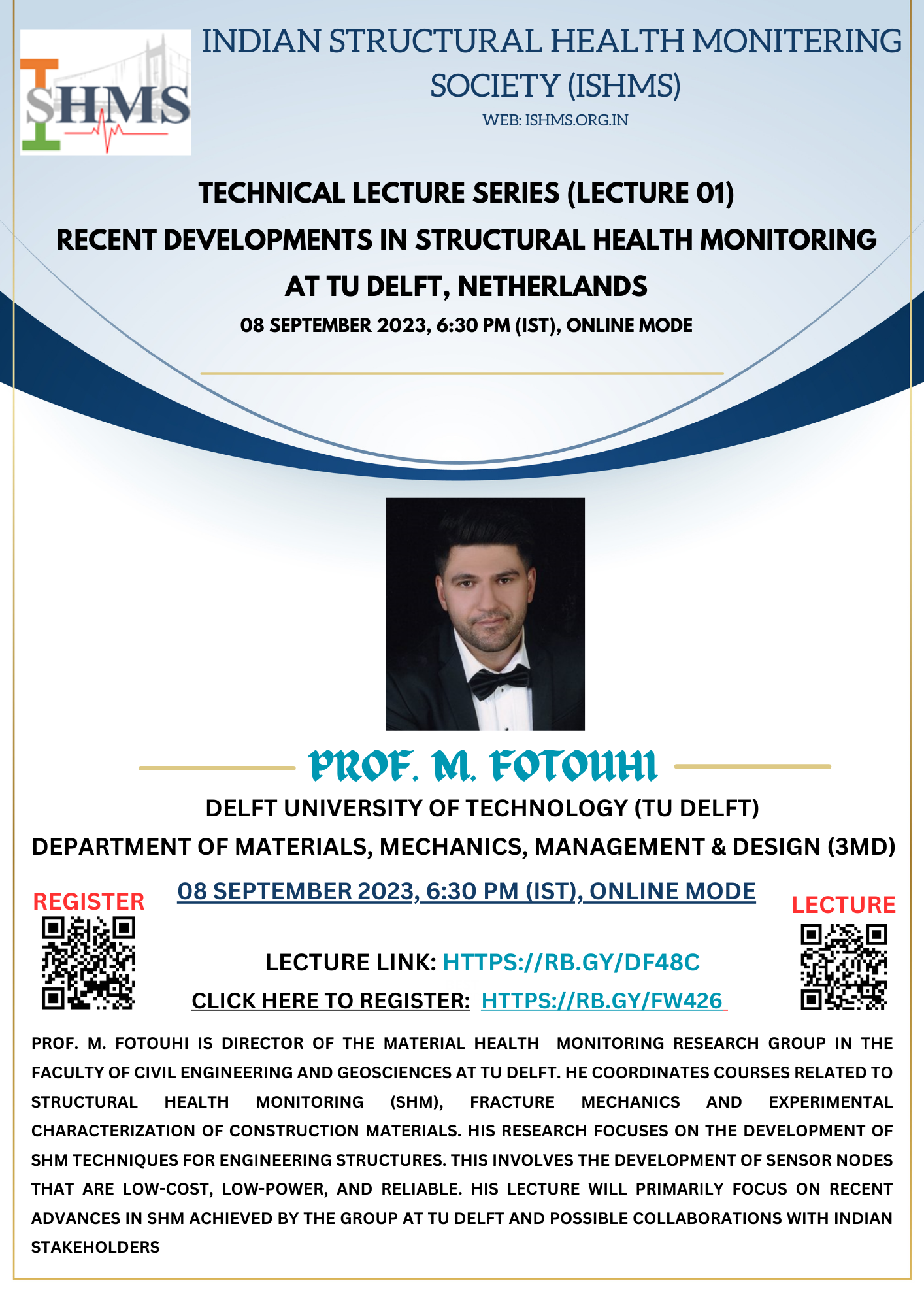 ISHMS

INDIAN STRUCTURAL HEALTH MONITERING SOCIETY (ISHMS)
WEB: ISHMS.ORG.IN

TECHNICAL LECTURE SERIES (LECTURE 01)
RECENT DEVELOPMENTS IN STRUCTURAL HEALTH MONITORING AT TU DELFT, NETHERLANDS
08 SEPTEMBER 2023, 6:30 PM (IST), ONLINE MODE

PROF. M. FOTOUHI
DELFT UNIVERSITY OF TECHNOLOGY (TU DELFT)
DEPARTMENT OF MATERIALS, MECHANICS, MANAGEMENT & DESIGN (3MD)

REGISTER
08 SEPTEMBER 2023, 6:30 PM (IST), ONLINE MODE
LECTURE

LECTURE LINK: HTTPS://RB.GY/DF48C
CLICK HERE TO REGISTER: HTTPS://RB.GY/FW426

PROF. M. FOTOUHI IS DIRECTOR OF THE MATERIAL HEALTH MONITORING RESEARCH GROUP IN THE FACULTY OF CIVIL ENGINEERING AND GEOSCIENCES AT TU DELFT. HE COORDINATES COURSES RELATED TO STRUCTURAL HEALTH MONITORING (SHM), FRACTURE MECHANICS AND EXPERIMENTAL CHARACTERIZATION OF CONSTRUCTION MATERIALS. HIS RESEARCH FOCUSES ON THE DEVELOPMENT OF SHM TECHNIQUES FOR ENGINEERING STRUCTURES. THIS INVOLVES THE DEVELOPMENT OF SENSOR NODES THAT ARE LOW-COST, LOW-POWER, AND RELIABLE. HIS LECTURE WILL PRIMARILY FOCUS ON RECENT ADVANCES IN SHM ACHIEVED BY THE GROUP AT TU DELFT AND POSSIBLE COLLABORATIONS WITH INDIAN STAKEHOLDERS